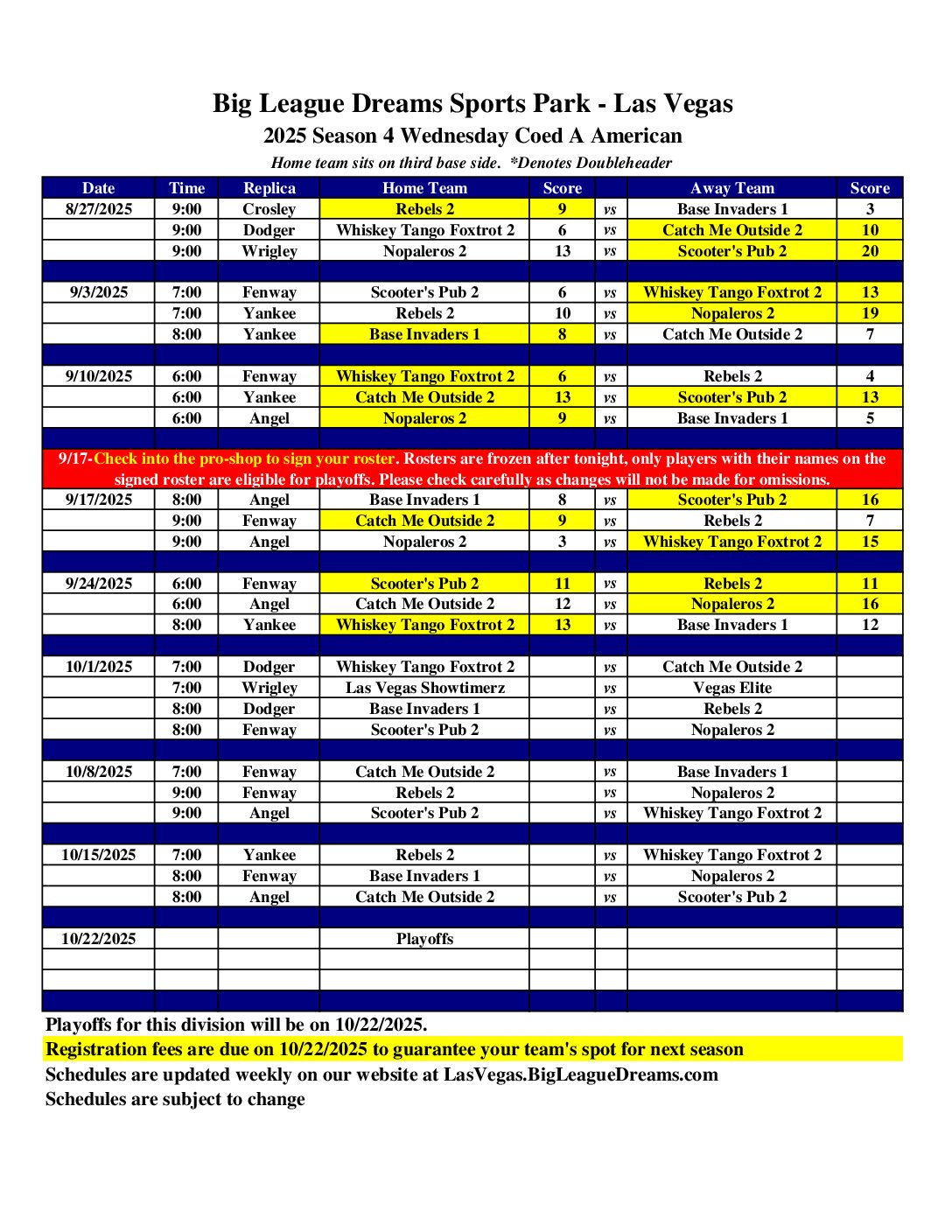 Big League Dreams Sports Park - Las Vegas
2025 Season 4 Wednesday Coed A American
Home team sits on third base side. *Denotes Doubleheader

| Date | Time | Replica | Home Team | Score | | Away Team | Score |
|---|---|---|---|---|---|---|---|
| 8/27/2025 | 9:00 | Crosley | Rebels 2 | 9 | vs | Base Invaders 1 | 3 |
| | 9:00 | Dodger | Whiskey Tango Foxtrot 2 | 6 | vs | Catch Me Outside 2 | 10 |
| | 9:00 | Wrigley | Nopaleros 2 | 13 | vs | Scooter's Pub 2 | 20 |
| | | | | | | | |
| 9/3/2025 | 7:00 | Fenway | Scooter's Pub 2 | 6 | vs | Whiskey Tango Foxtrot 2 | 13 |
| | 7:00 | Yankee | Rebels 2 | 10 | vs | Nopaleros 2 | 19 |
| | 8:00 | Yankee | Base Invaders 1 | 8 | vs | Catch Me Outside 2 | 7 |
| | | | | | | | |
| 9/10/2025 | 6:00 | Fenway | Whiskey Tango Foxtrot 2 | 6 | vs | Rebels 2 | 4 |
| | 6:00 | Yankee | Catch Me Outside 2 | 13 | vs | Scooter's Pub 2 | 13 |
| | 6:00 | Angel | Nopaleros 2 | 9 | vs | Base Invaders 1 | 5 |
| | | | | | | | |
| 9/17-Check into the pro-shop to sign your roster. Rosters are frozen after tonight, only players with their names on the signed roster are eligible for playoffs. Please check carefully as changes will not be made for omissions. | | | | | | | |
| 9/17/2025 | 8:00 | Angel | Base Invaders 1 | 8 | vs | Scooter's Pub 2 | 16 |
| | 9:00 | Fenway | Catch Me Outside 2 | 9 | vs | Rebels 2 | 7 |
| | 9:00 | Angel | Nopaleros 2 | 3 | vs | Whiskey Tango Foxtrot 2 | 15 |
| | | | | | | | |
| 9/24/2025 | 6:00 | Fenway | Scooter's Pub 2 | 11 | vs | Rebels 2 | 11 |
| | 6:00 | Angel | Catch Me Outside 2 | 12 | vs | Nopaleros 2 | 16 |
| | 8:00 | Yankee | Whiskey Tango Foxtrot 2 | 13 | vs | Base Invaders 1 | 12 |
| | | | | | | | |
| 10/1/2025 | 7:00 | Dodger | Whiskey Tango Foxtrot 2 | | vs | Catch Me Outside 2 | |
| | 7:00 | Wrigley | Las Vegas Showtimerz | | vs | Vegas Elite | |
| | 8:00 | Dodger | Base Invaders 1 | | vs | Rebels 2 | |
| | 8:00 | Fenway | Scooter's Pub 2 | | vs | Nopaleros 2 | |
| | | | | | | | |
| 10/8/2025 | 7:00 | Fenway | Catch Me Outside 2 | | vs | Base Invaders 1 | |
| | 9:00 | Fenway | Rebels 2 | | vs | Nopaleros 2 | |
| | 9:00 | Angel | Scooter's Pub 2 | | vs | Whiskey Tango Foxtrot 2 | |
| | | | | | | | |
| 10/15/2025 | 7:00 | Yankee | Rebels 2 | | vs | Whiskey Tango Foxtrot 2 | |
| | 8:00 | Fenway | Base Invaders 1 | | vs | Nopaleros 2 | |
| | 8:00 | Angel | Catch Me Outside 2 | | vs | Scooter's Pub 2 | |
| | | | | | | | |
| 10/22/2025 | | | Playoffs | | | | |

Playoffs for this division will be on 10/22/2025.
Registration fees are due on 10/22/2025 to guarantee your team's spot for next season
Schedules are updated weekly on our website at LasVegas.BigLeagueDreams.com
Schedules are subject to change